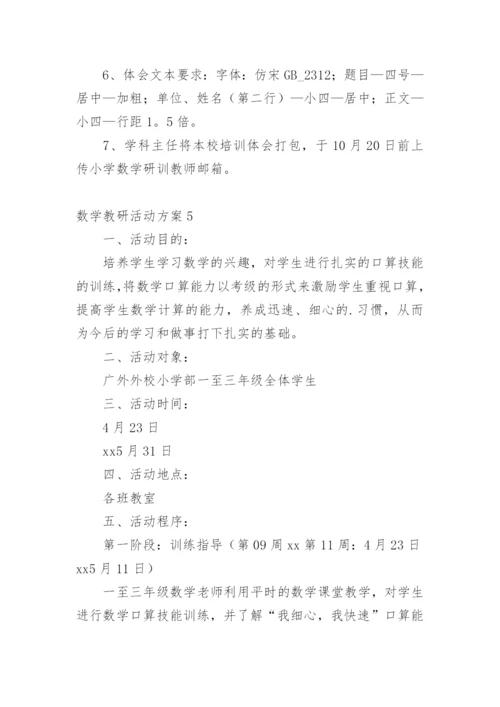 6、体会文本要求：字体：仿宋 GB_2312；题目—四号—居中—加粗；单位、姓名（第二行）—小四—居中；正文—小四—行距 1。5 倍。

7、学科主任将本校培训体会打包，于 10 月 20 日前上传小学数学研训教师邮箱。

数学教研活动方案 5

一、活动目的：

培养学生学习数学的兴趣，对学生进行扎实的口算技能的训练，将数学口算能力以考级的形式来激励学生重视口算，提高学生数学计算的能力，养成迅速、细心的.习惯，从而为今后的学习和做事打下扎实的基础。

二、活动对象：

广外外校小学部一至三年级全体学生

三、活动时间：

4 月 23 日

xx5 月 31 日

四、活动地点：

各班教室

五、活动程序：

第一阶段：训练指导（第 09 周 xx 第 11 周：4 月 23 日 xx5 月 11 日）

一至三年级数学老师利用平时的数学课堂教学，对学生进行数学口算技能训练，并了解“我细心，我快速”口算能